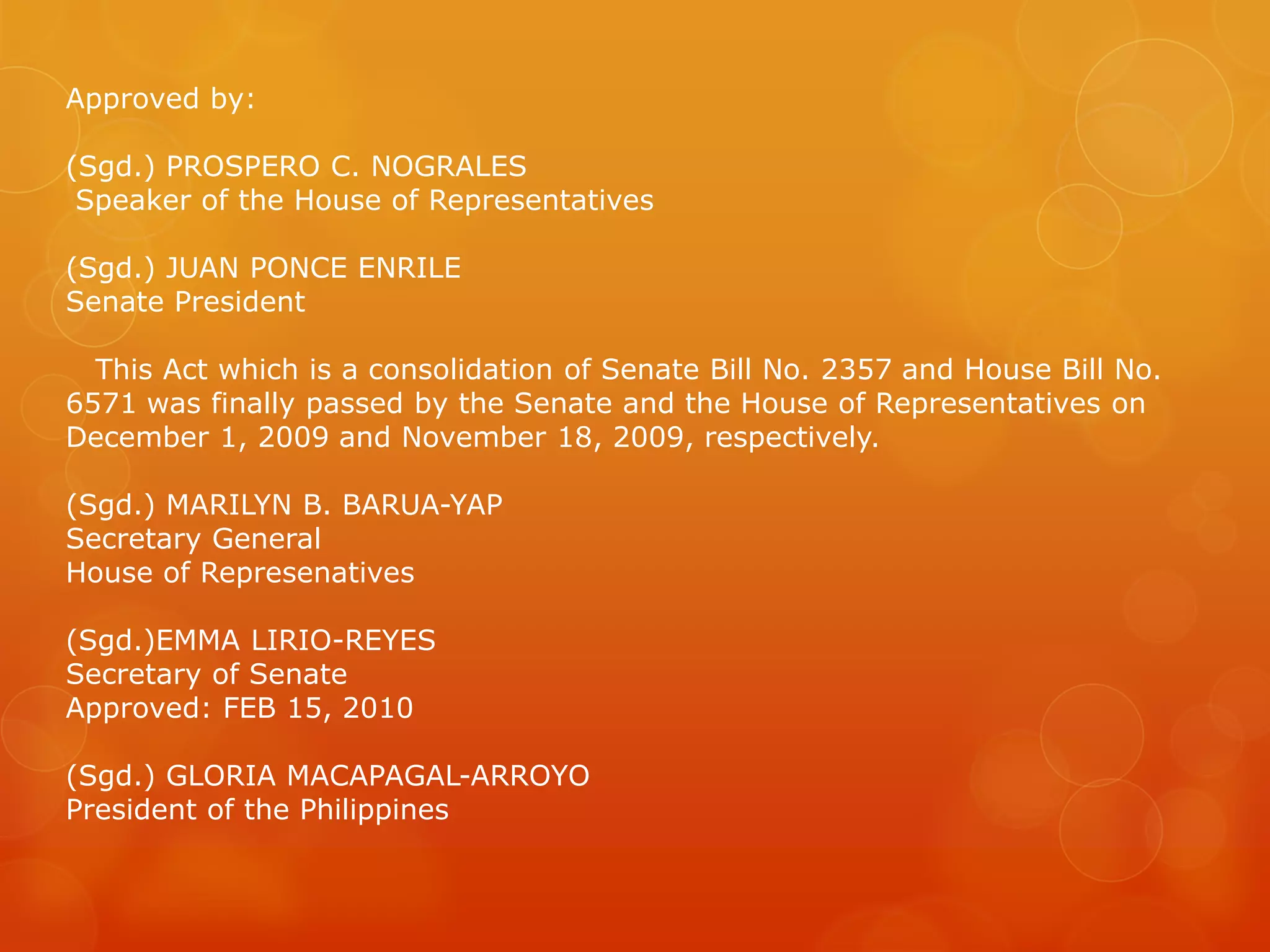 Approved by:

(Sgd.) PROSPERO C. NOGRALES
Speaker of the House of Representatives

(Sgd.) JUAN PONCE ENRILE
Senate President

This Act which is a consolidation of Senate Bill No. 2357 and House Bill No. 6571 was finally passed by the Senate and the House of Representatives on December 1, 2009 and November 18, 2009, respectively.

(Sgd.) MARILYN B. BARUA-YAP
Secretary General
House of Represenatives

(Sgd.)EMMA LIRIO-REYES
Secretary of Senate
Approved: FEB 15, 2010

(Sgd.) GLORIA MACAPAGAL-ARROYO
President of the Philippines